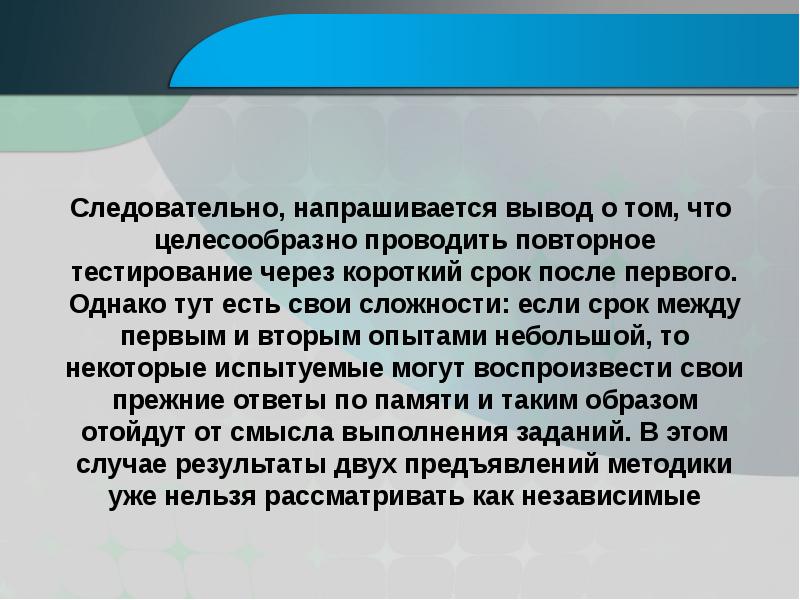 Следовательно, напрашивается вывод о том, что целесообразно проводить повторное тестирование через короткий срок после первого. Однако тут есть свои сложности: если срок между первым и вторым опытами небольшой, то некоторые испытуемые могут воспроизвести свои прежние ответы по памяти и таким образом отойдут от смысла выполнения заданий. В этом случае результаты двух предъявлений методики уже нельзя рассматривать как независимые